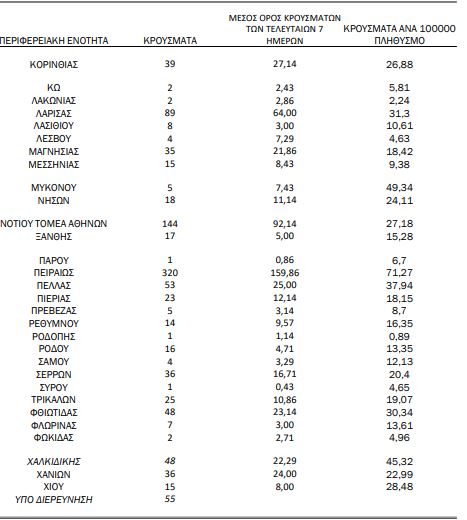 | ΠΕΡΙΦΕΡΕΙΑΚΗ ΕΝΟΤΗΤΑ | ΚΡΟΥΣΜΑΤΑ | ΜΕΣΟΣ ΟΡΟΣ ΚΡΟΥΣΜΑΤΩΝ ΤΩΝ ΤΕΛΕΥΤΑΙΩΝ 7 ΗΜΕΡΩΝ | ΚΡΟΥΣΜΑΤΑ ΑΝΑ 100000 ΠΛΗΘΥΣΜΟ |
|---|---|---|---|
| ΚΟΡΙΝΘΙΑΣ | 39 | 27,14 | 26,88 |
| ΚΩ | 2 | 2,43 | 5,81 |
| ΛΑΚΩΝΙΑΣ | 2 | 2,86 | 2,24 |
| ΛΑΡΙΣΑΣ | 89 | 64,00 | 31,3 |
| ΛΑΣΙΘΙΟΥ | 8 | 3,00 | 10,61 |
| ΛΕΣΒΟΥ | 4 | 7,29 | 4,63 |
| ΜΑΓΝΗΣΙΑΣ | 35 | 21,86 | 18,42 |
| ΜΕΣΣΗΝΙΑΣ | 15 | 8,43 | 9,38 |
| ΜΥΚΟΝΟΥ | 5 | 7,43 | 49,34 |
| ΝΗΣΩΝ | 18 | 11,14 | 24,11 |
| ΝΟΤΙΟΥ ΤΟΜΕΑ ΑΘΗΝΩΝ | 144 | 92,14 | 27,18 |
| ΞΑΝΘΗΣ | 17 | 5,00 | 15,28 |
| ΠΑΡΟΥ | 1 | 0,86 | 6,7 |
| ΠΕΙΡΑΙΩΣ | 320 | 159,86 | 71,27 |
| ΠΕΛΛΑΣ | 53 | 25,00 | 37,94 |
| ΠΙΕΡΙΑΣ | 23 | 12,14 | 18,15 |
| ΠΡΕΒΕΖΑΣ | 5 | 3,14 | 8,7 |
| ΡΕΘΥΜΝΟΥ | 14 | 9,57 | 16,35 |
| ΡΟΔΟΠΗΣ | 1 | 1,14 | 0,89 |
| ΡΟΔΟΥ | 16 | 4,71 | 13,35 |
| ΣΑΜΟΥ | 4 | 3,29 | 12,13 |
| ΣΕΡΡΩΝ | 36 | 16,71 | 20,4 |
| ΣΥΡΟΥ | 1 | 0,43 | 4,65 |
| ΤΡΙΚΑΛΩΝ | 25 | 10,86 | 19,07 |
| ΦΘΙΩΤΙΔΑΣ | 48 | 23,14 | 30,34 |
| ΦΛΩΡΙΝΑΣ | 7 | 3,00 | 13,61 |
| ΦΩΚΙΔΑΣ | 2 | 2,71 | 4,96 |
| ΧΑΛΚΙΔΙΚΗΣ | 48 | 22,29 | 45,32 |
| ΧΑΝΙΩΝ | 36 | 24,00 | 22,99 |
| ΧΙΟΥ | 15 | 8,00 | 28,48 |
| ΥΠΟ ΔΙΕΡΕΥΝΗΣΗ | 55 | | |